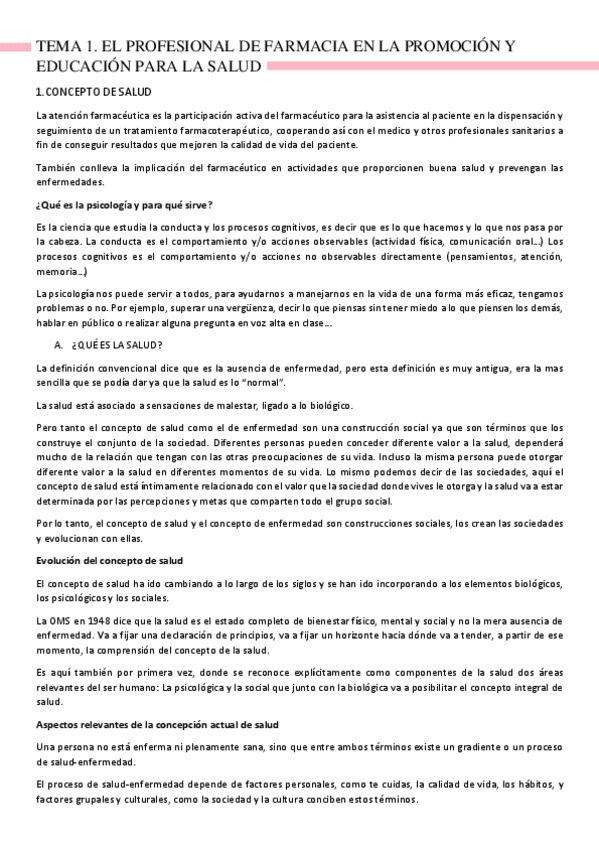 TEMA 1. EL PROFESIONAL DE FARMACIA EN LA PROMOCIÓN Y EDUCACIÓN PARA LA SALUD

1. CONCEPTO DE SALUD

La atención farmacéutica es la participación activa del farmacéutico para la asistencia al paciente en la dispensación y seguimiento de un tratamiento farmacoterapéutico, cooperando así con el medico y otros profesionales sanitarios a fin de conseguir resultados que mejoren la calidad de vida del paciente.

También conlleva la implicación del farmacéutico en actividades que proporcionen buena salud y prevengan las enfermedades.

¿Qué es la psicología y para qué sirve?

Es la ciencia que estudia la conducta y los procesos cognitivos, es decir que es lo que hacemos y lo que nos pasa por la cabeza. La conducta es el comportamiento y/o acciones observables (actividad física, comunicación oral...) Los procesos cognitivos es el comportamiento y/o acciones no observables directamente (pensamientos, atención, memoria...)

La psicología nos puede servir a todos, para ayudarnos a manejarnos en la vida de una forma más eficaz, tengamos problemas o no. Por ejemplo, superar una vergüenza, decir lo que piensas sin tener miedo a lo que piensen los demás, hablar en público o realizar alguna pregunta en voz alta en clase....

A. ¿QUÉ ES LA SALUD?

La definición convencional dice que es la ausencia de enfermedad, pero esta definición es muy antigua, era la mas sencilla que se podía dar ya que la salud es lo "normal".

La salud está asociado a sensaciones de malestar, ligado a lo biológico.

Pero tanto el concepto de salud como el de enfermedad son una construcción social ya que son términos que los construye el conjunto de la sociedad. Diferentes personas pueden conceder diferente valor a la salud, dependerá mucho de la relación que tengan con las otras preocupaciones de su vida. Incluso la misma persona puede otorgar diferente valor a la salud en diferentes momentos de su vida. Lo mismo podemos decir de las sociedades, aquí el concepto de salud está íntimamente relacionado con el valor que la sociedad donde vives le otorga y la salud va a estar determinada por las percepciones y metas que comparten todo el grupo social.

Por lo tanto, el concepto de salud y el concepto de enfermedad son construcciones sociales, los crean las sociedades y evolucionan con ellas.

Evolución del concepto de salud

El concepto de salud ha ido cambiando a lo largo de los siglos y se han ido incorporando a los elementos biológicos, los psicológicos y los sociales.

La OMS en 1948 dice que la salud es el estado completo de bienestar físico, mental y social y no la mera ausencia de enfermedad. Va a fijar una declaración de principios, va a fijar un horizonte hacia dónde va a tender, a partir de ese momento, la comprensión del concepto de la salud.

Es aquí también por primera vez, donde se reconoce explícitamente como componentes de la salud dos áreas relevantes del ser humano: La psicológica y la social que junto con la biológica va a posibilitar el concepto integral de salud.

Aspectos relevantes de la concepción actual de salud

Una persona no está enferma ni plenamente sana, sino que entre ambos términos existe un gradiente o un proceso de salud-enfermedad.

El proceso de salud-enfermedad depende de factores personales, como te cuidas, la calidad de vida, los hábitos, y factores grupales y culturales, como la sociedad y la cultura conciben estos términos.